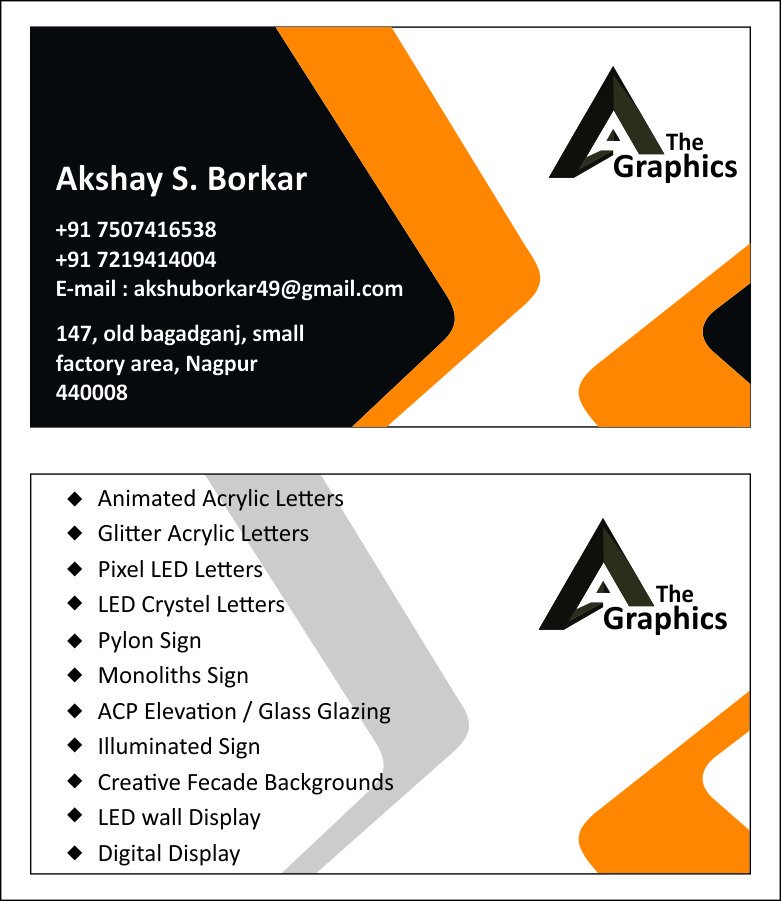 Akshay S. Borkar

+91 7507416538
+91 7219414004
E-mail : akshuborkar49@gmail.com

147, old bagadganj, small factory area, Nagpur 440008

The Graphics

◆ Animated Acrylic Letters
◆ Glitter Acrylic Letters
◆ Pixel LED Letters
◆ LED Crystel Letters
◆ Pylon Sign
◆ Monoliths Sign
◆ ACP Elevation / Glass Glazing
◆ Illuminated Sign
◆ Creative Fecade Backgrounds
◆ LED wall Display
◆ Digital Display

The Graphics